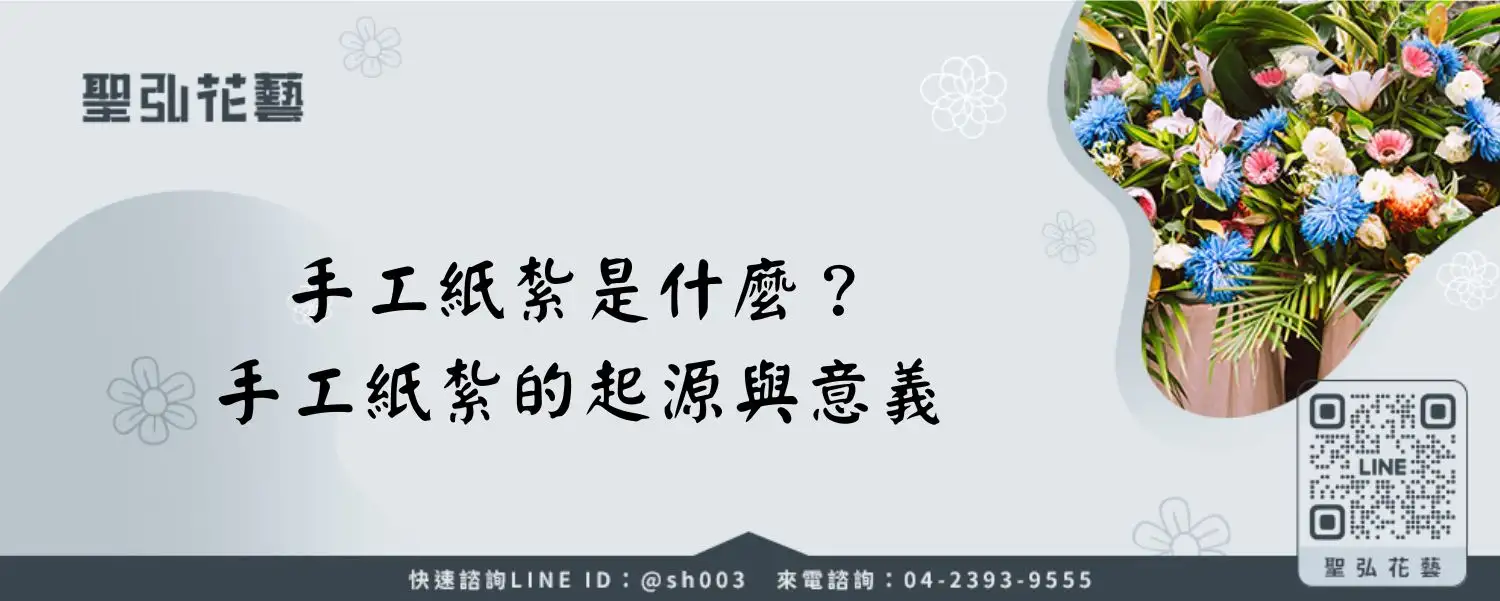 聖弘花藝

手工紙紮是什麼？
手工紙紮的起源與意義

LINE

聖弘花藝

快速諮詢LINE ID：@sh003　來電諮詢：04-2393-9555